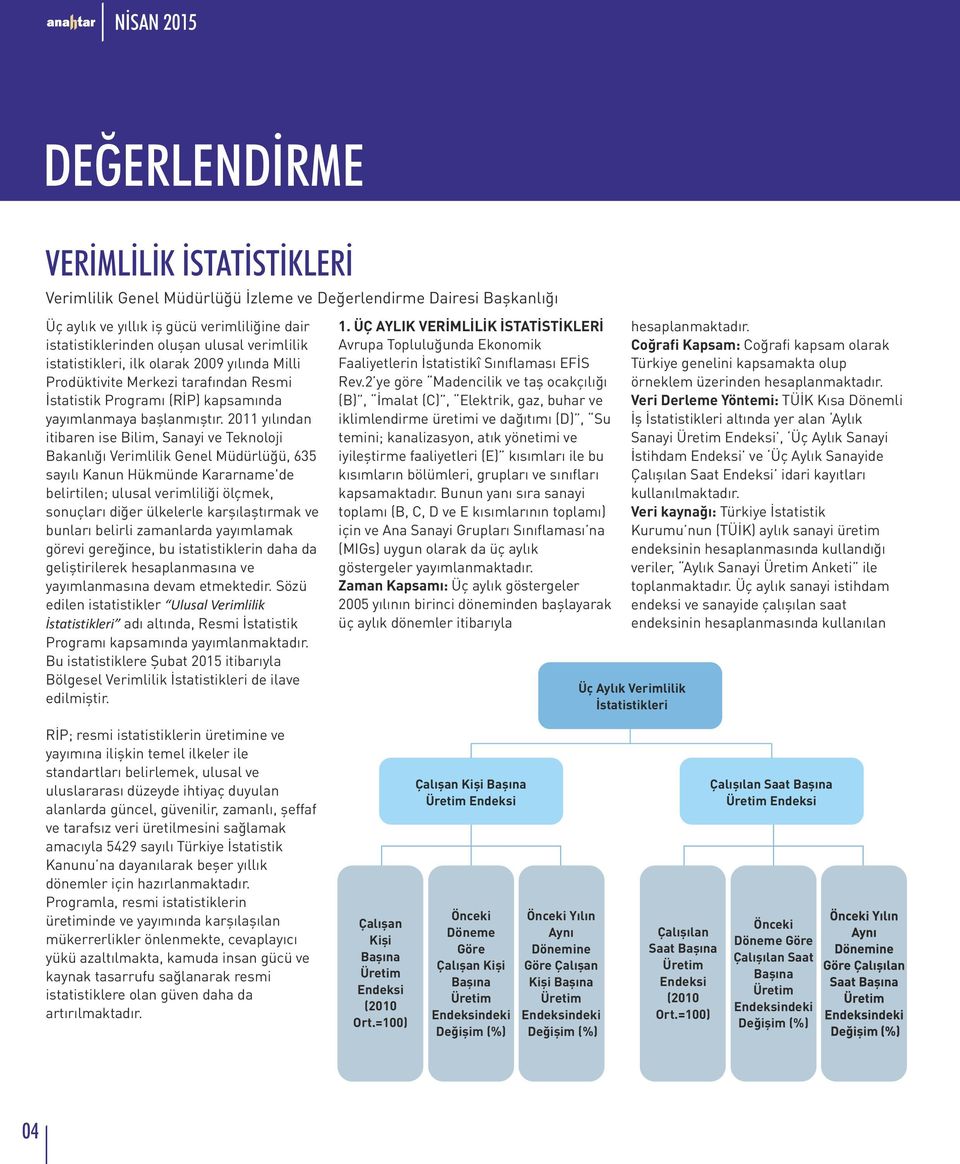 anahtar NİSAN 2015

DEĞERLENDİRME

VERİMLİLİK İSTATİSTİKLERİ

Verimlilik Genel Müdürlüğü İzleme ve Değerlendirme Dairesi Başkanlığı

Üç aylık ve yıllık iş gücü verimliliğine dair istatistiklerinden oluşan ulusal verimlilik istatistikleri, ilk olarak 2009 yılında Milli Prodüktivite Merkezi tarafından Resmi İstatistik Programı (RİP) kapsamında yayımlanmaya başlanmıştır. 2011 yılından itibaren ise Bilim, Sanayi ve Teknoloji Bakanlığı Verimlilik Genel Müdürlüğü, 635 sayılı Kanun Hükmünde Kararname'de belirtilen; ulusal verimliliği ölçmek, sonuçları diğer ülkelerle karşılaştırmak ve bunları belirli zamanlarda yayımlamak görevi gereğince, bu istatistiklerin daha da geliştirilerek hesaplanmasına ve yayımlanmasına devam etmektedir. Sözü edilen istatistikler "Ulusal Verimlilik İstatistikleri" adı altında, Resmi İstatistik Programı kapsamında yayımlanmaktadır. Bu istatistiklere Şubat 2015 itibarıyla Bölgesel Verimlilik İstatistikleri de ilave edilmiştir.

RİP; resmi istatistiklerin üretimine ve yayımına ilişkin temel ilkeler ile standartları belirlemek, ulusal ve uluslararası düzeyde ihtiyaç duyulan alanlarda güncel, güvenilir, zamanlı, şeffaf ve tarafsız veri üretilmesini sağlamak amacıyla 5429 sayılı Türkiye İstatistik Kanunu'na dayanılarak beşer yıllık dönemler için hazırlanmaktadır. Programla, resmi istatistiklerin üretiminde ve yayımında karşılaşılan mükerrerlikler önlenmekte, cevaplayıcı yükü azaltılmakta, kamuda insan gücü ve kaynak tasarrufu sağlanarak resmi istatistiklere olan güven daha da artırılmaktadır.

1. ÜÇ AYLIK VERİMLİLİK İSTATİSTİKLERİ
Avrupa Topluluğunda Ekonomik Faaliyetlerin İstatistikî Sınıflaması EFİS Rev.2'ye göre "Madencilik ve taş ocakçılığı (B)", "İmalat (C)", "Elektrik, gaz, buhar ve iklimlendirme üretimi ve dağıtımı (D)", "Su temini; kanalizasyon, atık yönetimi ve iyileştirme faaliyetleri (E)" kısımları ile bu kısımların bölümleri, grupları ve sınıfları kapsamaktadır. Bunun yanı sıra sanayi toplamı (B, C, D ve E kısımlarının toplamı) için ve Ana Sanayi Grupları Sınıflaması'na (MIGs) uygun olarak da üç aylık göstergeler yayımlanmaktadır.
Zaman Kapsamı: Üç aylık göstergeler 2005 yılının birinci döneminden başlayarak üç aylık dönemler itibarıyla hesaplanmaktadır.
Coğrafi Kapsam: Coğrafi kapsam olarak Türkiye genelini kapsamakta olup örneklem üzerinden hesaplanmaktadır.
Veri Derleme Yöntemi: TÜİK Kısa Dönemli İş İstatistikleri altında yer alan 'Aylık Sanayi Üretim Endeksi', 'Üç Aylık Sanayi İstihdam Endeksi' ve 'Üç Aylık Sanayide Çalışılan Saat Endeksi' idari kayıtları kullanılmaktadır.
Veri kaynağı: Türkiye İstatistik Kurumu'nun (TÜİK) aylık sanayi üretim endeksinin hesaplanmasında kullandığı veriler, "Aylık Sanayi Üretim Anketi" ile toplanmaktadır. Üç aylık sanayi istihdam endeksi ve sanayide çalışılan saat endeksinin hesaplanmasında kullanılan

Üç Aylık Verimlilik İstatistikleri

Çalışan Kişi Başına Üretim Endeksi

Çalışılan Saat Başına Üretim Endeksi

Çalışan Kişi Başına Üretim Endeksi (2010 Ort.=100)

Önceki Döneme Göre Çalışan Kişi Başına Üretim Endeksindeki Değişim (%)

Önceki Yılın Aynı Dönemine Göre Çalışan Kişi Başına Üretim Endeksindeki Değişim (%)

Çalışılan Saat Başına Üretim Endeksi (2010 Ort.=100)

Önceki Döneme Göre Çalışılan Saat Başına Üretim Endeksindeki Değişim (%)

Önceki Yılın Aynı Dönemine Göre Çalışılan Saat Başına Üretim Endeksindeki Değişim (%)

04